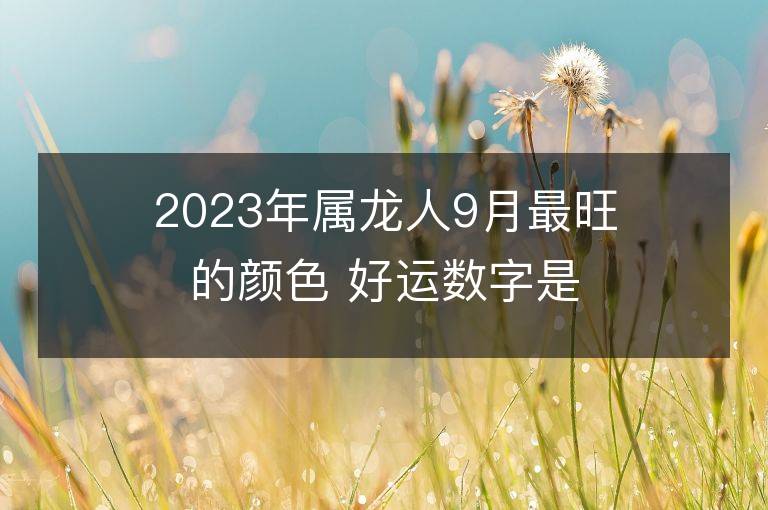 2023年属龙人9月最旺的颜色 好运数字是